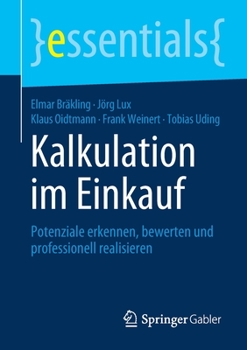 }essentials{

Elmar Bräkling · Jörg Lux
Klaus Oidtmann · Frank Weinert · Tobias Uding

Kalkulation im Einkauf

Potenziale erkennen, bewerten und professionell realisieren

Springer Gabler